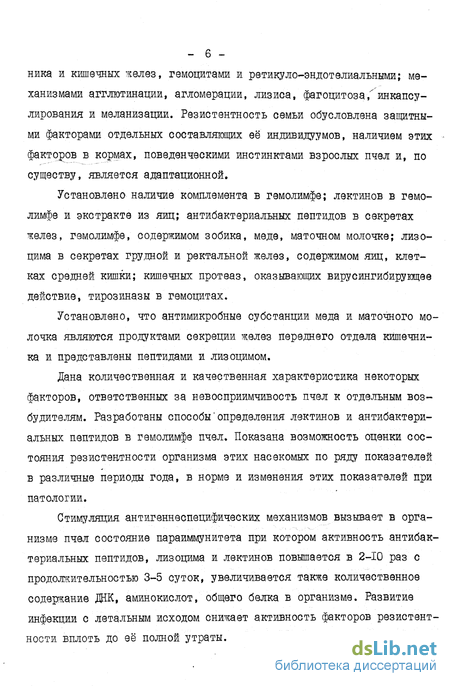 - 6 -

ника и кишечных желез, гемоцитами и ретикуло-эндотелиальными; механизмами агглютинации, агломерации, лизиса, фагоцитоза, инкапсулирования и меланизации. Резистентность семьи обусловлена защитными факторами отдельных составляющих её индивидуумов, наличием этих факторов в кормах, поведенческими инстинктами взрослых пчел и, по существу, является адаптационной.

Установлено наличие комплемента в гемолимфе; лектинов в гемолимфе и экстракте из яиц; антибактериальных пептидов в секретах желез, гемолимфе, содержимом зобика, меде, маточном молочке; лизоцима в секретах грудной и ректальной желез, содержимом яиц, клетках средней кишки; кишечных протеаз, оказывающих вирусингибирующее действие, тирозиназы в гемоцитах.

Установлено, что антимикробные субстанции меда и маточного молочка являются продуктами секреции желез переднего отдела кишечника и представлены пептидами и лизоцимом.

Дана количественная и качественная характеристика некоторых факторов, ответственных за невосприимчивость пчел к отдельным возбудителям. Разработаны способы определения лектинов и антибактериальных пептидов в гемолимфе пчел. Показана возможность оценки состояния резистентности организма этих насекомых по ряду показателей в различные периоды года, в норме и изменения этих показателей при патологии.

Стимуляция антигеннеспецифических механизмов вызывает в организме пчел состояние параиммунитета при котором активность антибактериальных пептидов, лизоцима и лектинов повышается в 2-10 раз с продолжительностью 3-5 суток, увеличивается также количественное содержание ДНК, аминокислот, общего белка в организме. Развитие инфекции с летальным исходом снижает активность факторов резистентности вплоть до её полной утраты.

dsLib.net
библиотека диссертаций